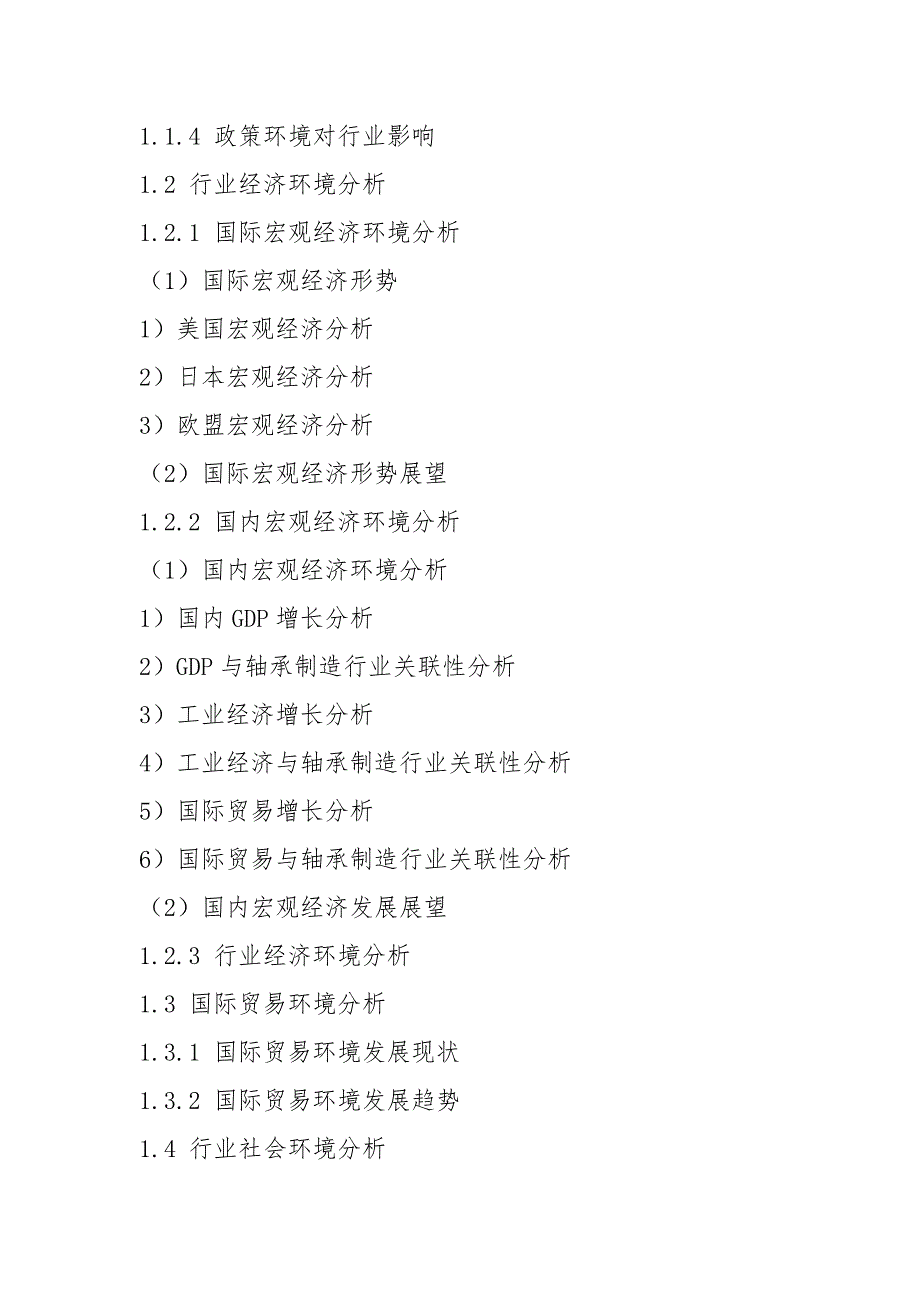 1.1.4 政策环境对行业影响

1.2 行业经济环境分析

1.2.1 国际宏观经济环境分析

（1）国际宏观经济形势

1）美国宏观经济分析

2）日本宏观经济分析

3）欧盟宏观经济分析

（2）国际宏观经济形势展望

1.2.2 国内宏观经济环境分析

（1）国内宏观经济环境分析

1）国内 GDP 增长分析

2）GDP 与轴承制造行业关联性分析

3）工业经济增长分析

4）工业经济与轴承制造行业关联性分析

5）国际贸易增长分析

6）国际贸易与轴承制造行业关联性分析

（2）国内宏观经济发展展望

1.2.3 行业经济环境分析

1.3 国际贸易环境分析

1.3.1 国际贸易环境发展现状

1.3.2 国际贸易环境发展趋势

1.4 行业社会环境分析